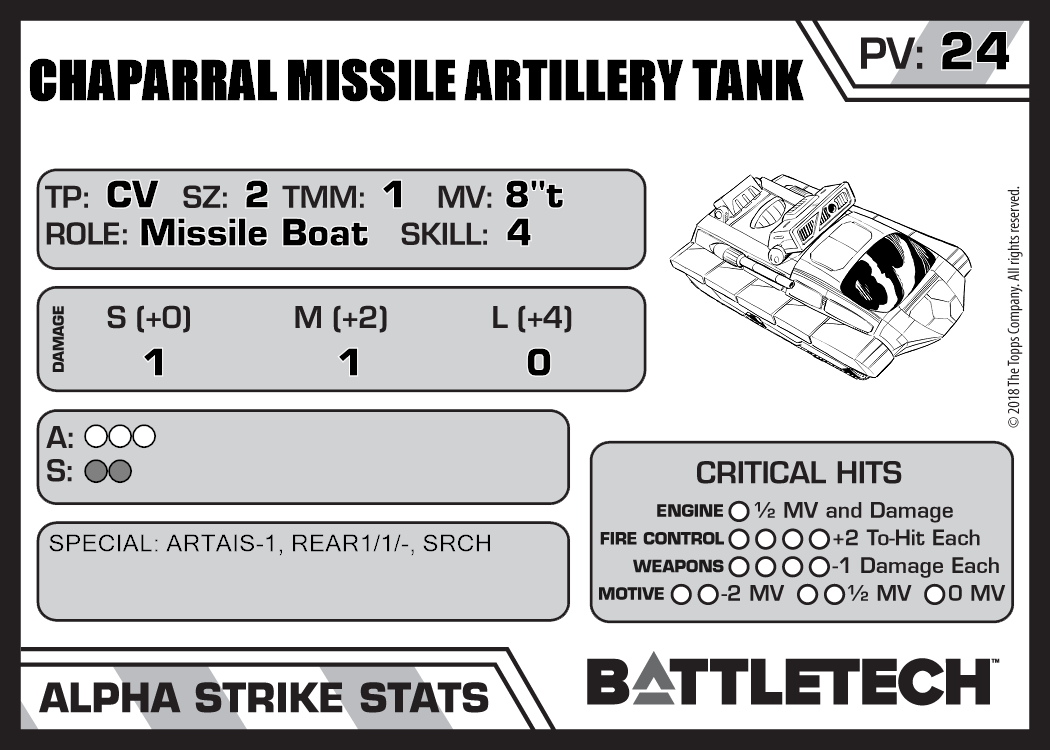 CHAPARRAL MISSILE ARTILLERY TANK

PV: 24

TP: CV SZ: 2 TMM: 1 MV: 8"t
ROLE: Missile Boat SKILL: 4

DAMAGE
| S (+0) | M (+2) | L (+4) |
|---|---|---|
| 1 | 1 | 0 |

A: ○○○
S: ○○

SPECIAL: ARTAIS-1, REAR1/1/-, SRCH

CRITICAL HITS
ENGINE ○ ½ MV and Damage
FIRE CONTROL ○○○○ +2 To-Hit Each
WEAPONS ○○○○ -1 Damage Each
MOTIVE ○○ -2 MV ○○ ½ MV ○ 0 MV

© 2018 The Topps Company. All rights reserved.

ALPHA STRIKE STATS

BATTLETECH™